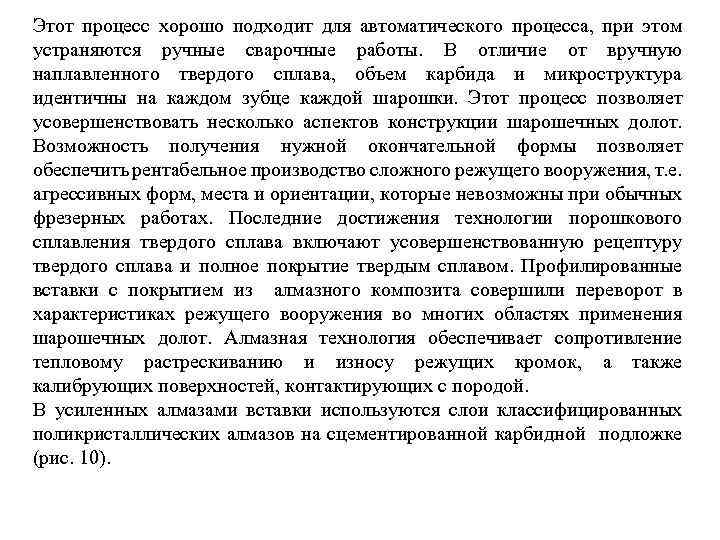 Этот процесс хорошо подходит для автоматического процесса, при этом устраняются ручные сварочные работы. В отличие от вручную наплавленного твердого сплава, объем карбида и микроструктура идентичны на каждом зубце каждой шарошки. Этот процесс позволяет усовершенствовать несколько аспектов конструкции шарошечных долот. Возможность получения нужной окончательной формы позволяет обеспечить рентабельное производство сложного режущего вооружения, т.е. агрессивных форм, места и ориентации, которые невозможны при обычных фрезерных работах. Последние достижения технологии порошкового сплавления твердого сплава включают усовершенствованную рецептуру твердого сплава и полное покрытие твердым сплавом. Профилированные вставки с покрытием из алмазного композита совершили переворот в характеристиках режущего вооружения во многих областях применения шарошечных долот. Алмазная технология обеспечивает сопротивление тепловому растрескиванию и износу режущих кромок, а также калибрующих поверхностей, контактирующих с породой.
В усиленных алмазами вставки используются слои классифицированных поликристаллических алмазов на сцементированной карбидной подложке (рис. 10).